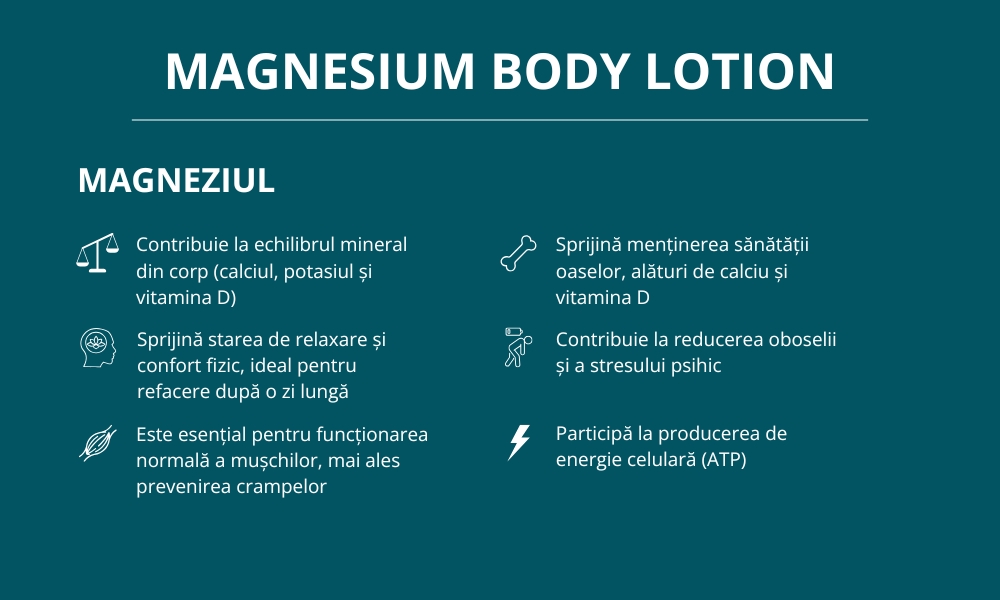 MAGNESIUM BODY LOTION

MAGNEZIUL

Contribuie la echilibrul mineral din corp (calciul, potasiul și vitamina D)

Sprijină starea de relaxare și confort fizic, ideal pentru refacere după o zi lungă

Este esențial pentru funcționarea normală a mușchilor, mai ales prevenirea crampelor

Sprijină menținerea sănătății oaselor, alături de calciu și vitamina D

Contribuie la reducerea oboselii și a stresului psihic

Participă la producerea de energie celulară (ATP)